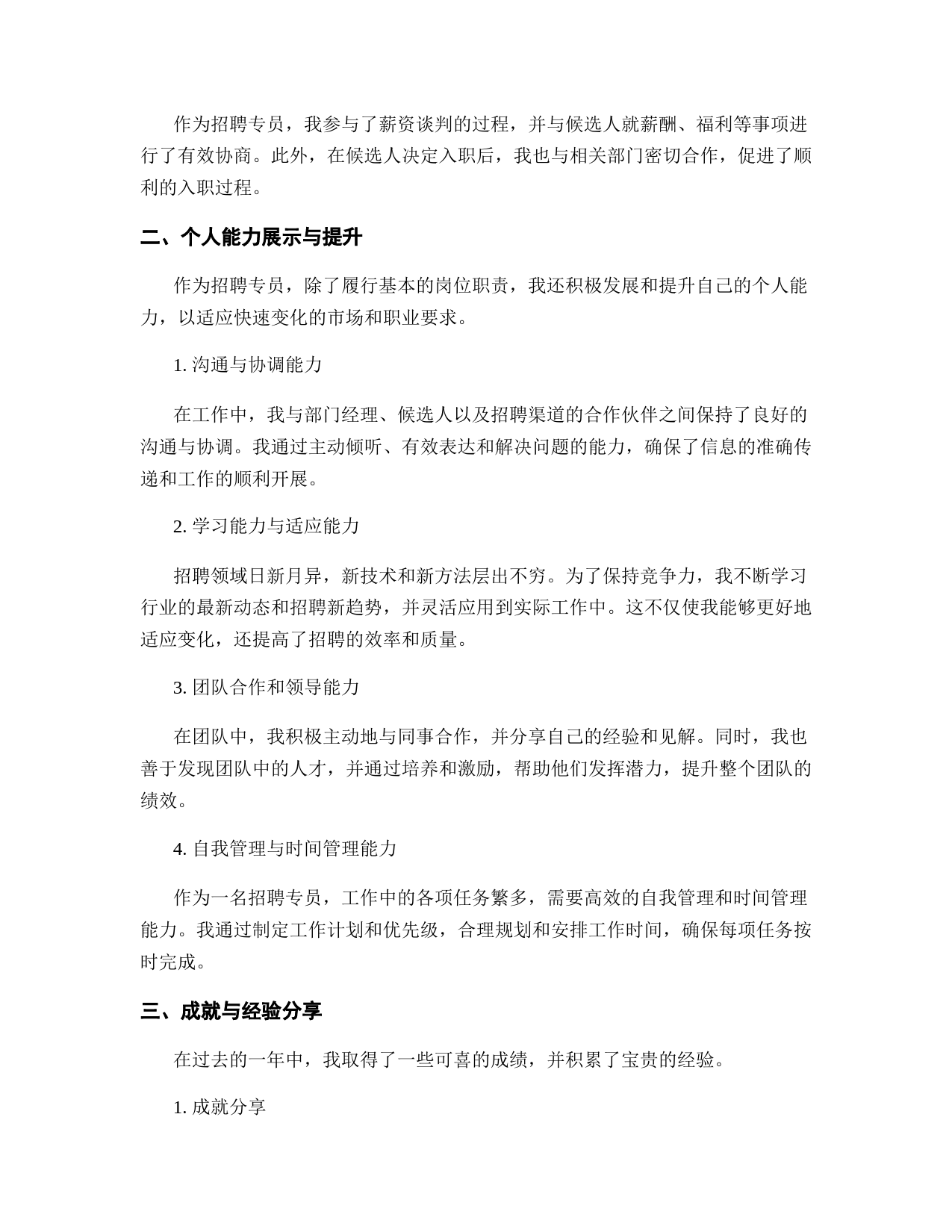 作为招聘专员，我参与了薪资谈判的过程，并与候选人就薪酬、福利等事项进行了有效协商。此外，在候选人决定入职后，我也与相关部门密切合作，促进了顺利的入职过程。

二、个人能力展示与提升

作为招聘专员，除了履行基本的岗位职责，我还积极发展和提升自己的个人能力，以适应快速变化的市场和职业要求。

1. 沟通与协调能力

在工作中，我与部门经理、候选人以及招聘渠道的合作伙伴之间保持了良好的沟通与协调。我通过主动倾听、有效表达和解决问题的能力，确保了信息的准确传递和工作的顺利开展。

2. 学习能力与适应能力

招聘领域日新月异，新技术和新方法层出不穷。为了保持竞争力，我不断学习行业的最新动态和招聘新趋势，并灵活应用到实际工作中。这不仅使我能够更好地适应变化，还提高了招聘的效率和质量。

3. 团队合作和领导能力

在团队中，我积极主动地与同事合作，并分享自己的经验和见解。同时，我也善于发现团队中的人才，并通过培养和激励，帮助他们发挥潜力，提升整个团队的绩效。

4. 自我管理与时间管理能力

作为一名招聘专员，工作中的各项任务繁多，需要高效的自我管理和时间管理能力。我通过制定工作计划和优先级，合理规划和安排工作时间，确保每项任务按时完成。

三、成就与经验分享

在过去的一年中，我取得了一些可喜的成绩，并积累了宝贵的经验。

1. 成就分享